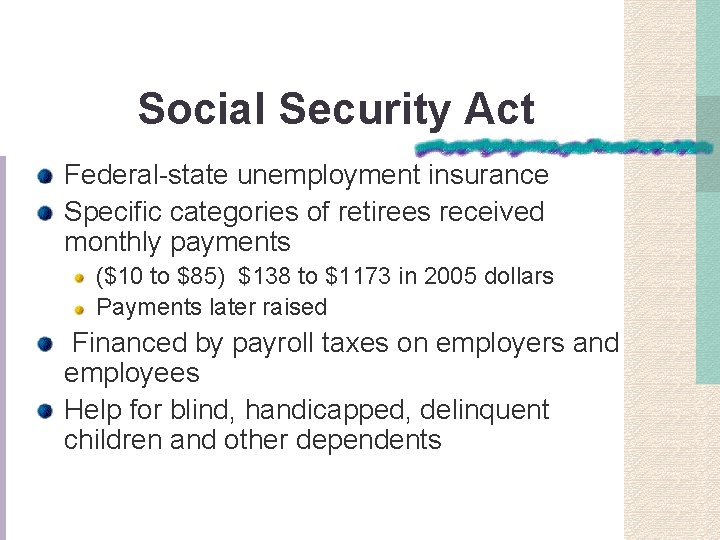 Social Security Act

- Federal-state unemployment insurance
- Specific categories of retirees received monthly payments
  - (\$10 to \$85) \$138 to \$1173 in 2005 dollars
  - Payments later raised
- Financed by payroll taxes on employers and employees
- Help for blind, handicapped, delinquent children and other dependents